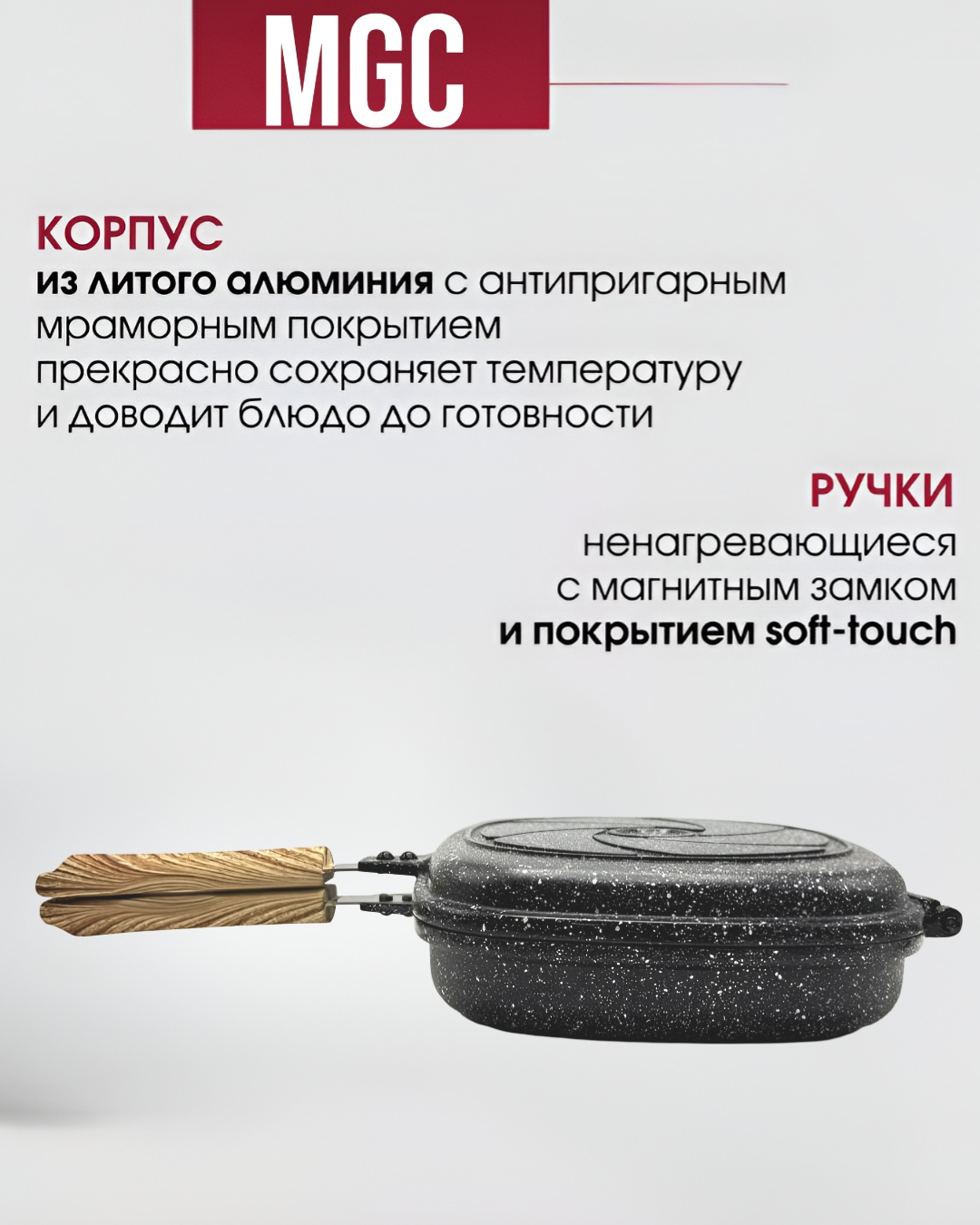 MGC

КОРПУС

из литого алюминия с антипригарным мраморным покрытием прекрасно сохраняет температуру и доводит блюдо до готовности

РУЧКИ

ненагревающиеся
с магнитным замком
и покрытием soft-touch